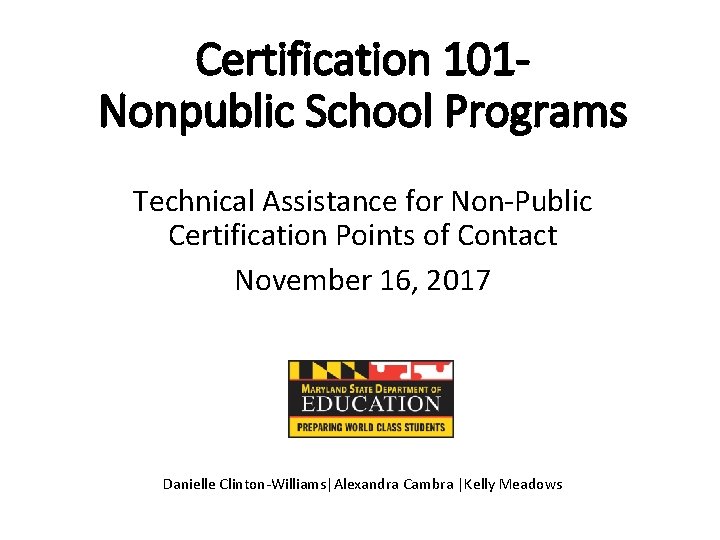 Certification 101-
Nonpublic School Programs

Technical Assistance for Non-Public Certification Points of Contact

November 16, 2017

MARYLAND STATE DEPARTMENT OF
EDUCATION
PREPARING WORLD CLASS STUDENTS

Danielle Clinton-Williams| Alexandra Cambra |Kelly Meadows